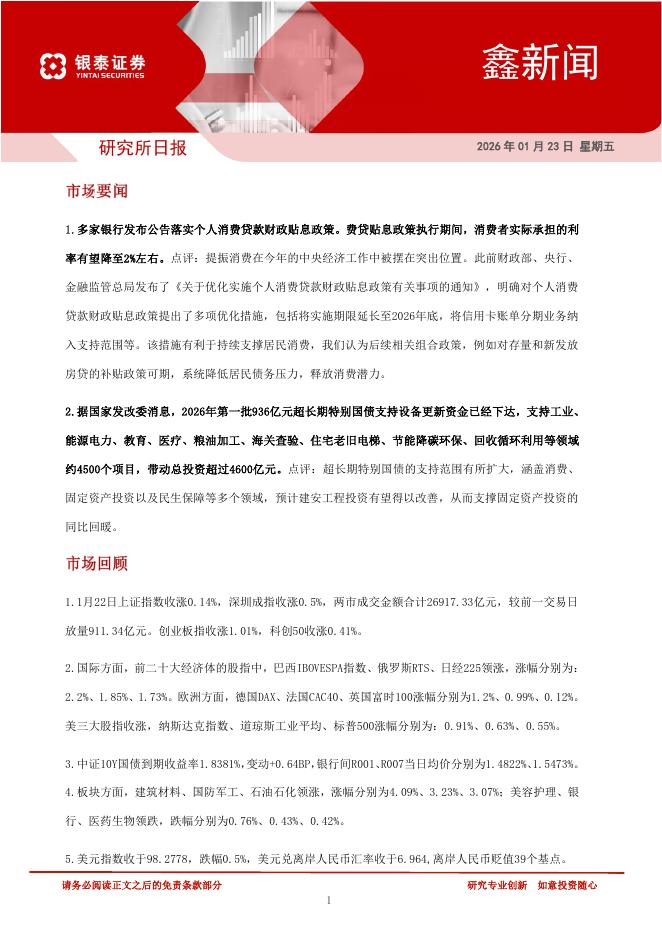 银泰证券
YINTAI SECURITIES

鑫新闻

研究所日报

2026 年 01 月 23 日 星期五

市场要闻

1.多家银行发布公告落实个人消费贷款财政贴息政策。费贷贴息政策执行期间，消费者实际承担的利率有望降至2%左右。点评：提振消费在今年的中央经济工作中被摆在突出位置。此前财政部、央行、金融监管总局发布了《关于优化实施个人消费贷款财政贴息政策有关事项的通知》，明确对个人消费贷款财政贴息政策提出了多项优化措施，包括将实施期限延长至2026年底，将信用卡账单分期业务纳入支持范围等。该措施有利于持续支撑居民消费，我们认为后续相关组合政策，例如对存量和新发放房贷的补贴政策可期，系统降低居民债务压力，释放消费潜力。

2.据国家发改委消息，2026年第一批936亿元超长期特别国债支持设备更新资金已经下达，支持工业、能源电力、教育、医疗、粮油加工、海关查验、住宅老旧电梯、节能降碳环保、回收循环利用等领域约4500个项目，带动总投资超过4600亿元。点评：超长期特别国债的支持范围有所扩大，涵盖消费、固定资产投资以及民生保障等多个领域，预计建安工程投资有望得以改善，从而支撑固定资产投资的同比回暖。

市场回顾

1.1月22日上证指数收涨0.14%，深圳成指收涨0.5%，两市成交金额合计26917.33亿元，较前一交易日放量911.34亿元。创业板指收涨1.01%，科创50收涨0.41%。

2.国际方面，前二十大经济体的股指中，巴西IBOVESPA指数、俄罗斯RTS、日经225领涨，涨幅分别为：2.2%、1.85%、1.73%。欧洲方面，德国DAX、法国CAC40、英国富时100涨幅分别为1.2%、0.99%、0.12%。美三大股指收涨，纳斯达克指数、道琼斯工业平均、标普500涨幅分别为：0.91%、0.63%、0.55%。

3.中证10Y国债到期收益率1.8381%,变动+0.64BP,银行间R001、R007当日均价分别为1.4822%、1.5473%。

4.板块方面，建筑材料、国防军工、石油石化领涨，涨幅分别为4.09%、3.23%、3.07%；美容护理、银行、医药生物领跌，跌幅分别为0.76%、0.43%、0.42%。

5.美元指数收于98.2778，跌幅0.5%，美元兑离岸人民币汇率收于6.964,离岸人民币贬值39个基点。

请务必阅读正文之后的免责条款部分

研究专业创新 如意投资随心

1